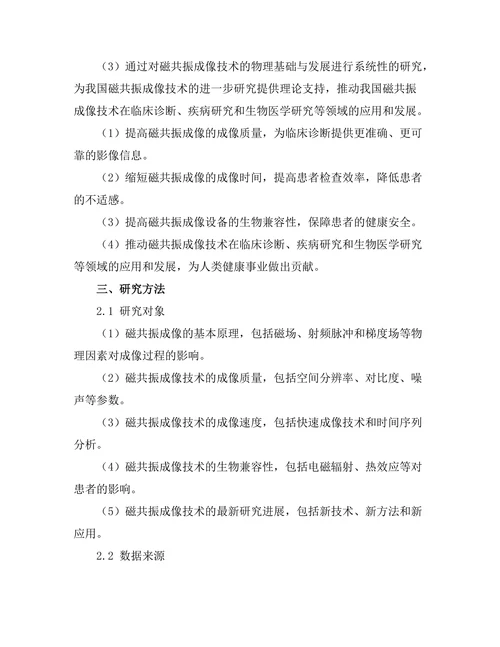 （3）通过对磁共振成像技术的物理基础与发展进行系统性的研究，为我国磁共振成像技术的进一步研究提供理论支持，推动我国磁共振成像技术在临床诊断、疾病研究和生物医学研究等领域的应用和发展。

（1）提高磁共振成像的成像质量，为临床诊断提供更准确、更可靠的影像信息。

（2）缩短磁共振成像的成像时间，提高患者检查效率，降低患者的不适感。

（3）提高磁共振成像设备的生物兼容性，保障患者的健康安全。

（4）推动磁共振成像技术在临床诊断、疾病研究和生物医学研究等领域的应用和发展，为人类健康事业做出贡献。

三、研究方法

2.1 研究对象

（1）磁共振成像的基本原理，包括磁场、射频脉冲和梯度场等物理因素对成像过程的影响。

（2）磁共振成像技术的成像质量，包括空间分辨率、对比度、噪声等参数。

（3）磁共振成像技术的成像速度，包括快速成像技术和时间序列分析。

（4）磁共振成像技术的生物兼容性，包括电磁辐射、热效应等对患者的影响。

（5）磁共振成像技术的最新研究进展，包括新技术、新方法和新应用。

2.2 数据来源